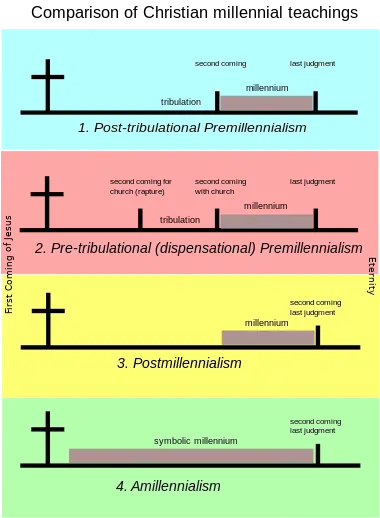 Comparison of Christian millennial teachings

second coming

last judgment

millennium

tribulation

1. Post-tribulational Premillennialism

second coming for church (rapture)

second coming with church

last judgment

millennium

tribulation

2. Pre-tribulational (dispensational) Premillennialism

First Coming of Jesus

Eternity

second coming
last judgment

millennium

3. Postmillennialism

second coming
last judgment

symbolic millennium

4. Amillennialism